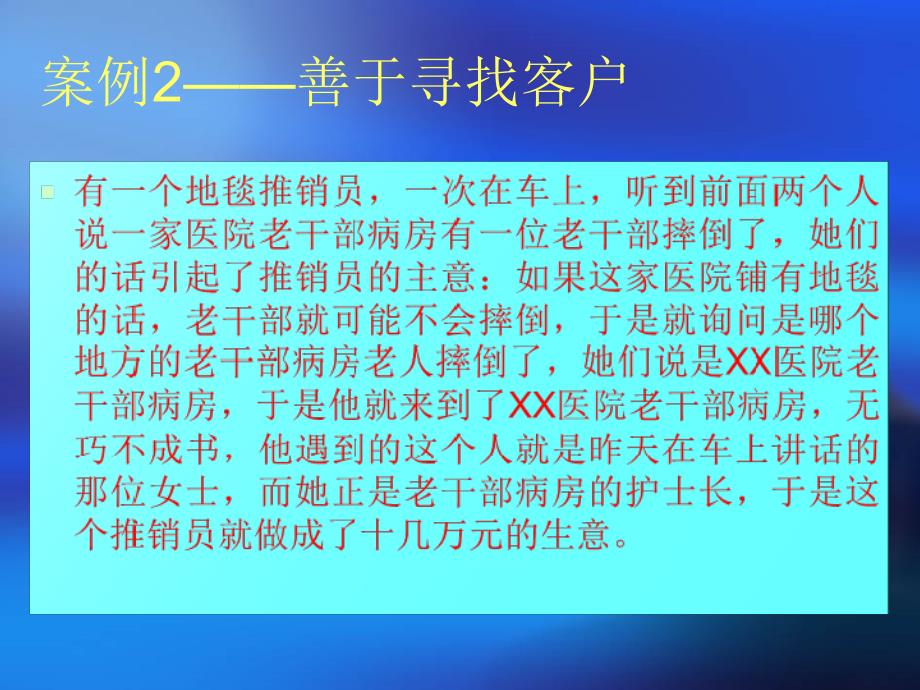 案例2——善于寻找客户

有一个地毯推销员，一次在车上，听到前面两个人说一家医院老干部病房有一位老干部摔倒了，她们的话引起了推销员的主意：如果这家医院铺有地毯的话，老干部就可能不会摔倒，于是就询问是哪个地方的老干部病房老人摔倒了，她们说是XX医院老干部病房，于是他就来到了XX医院老干部病房，无巧不成书，他遇到的这个人就是昨天在车上讲话的那位女士，而她正是老干部病房的护士长，于是这个推销员就做成了十几万元的生意。